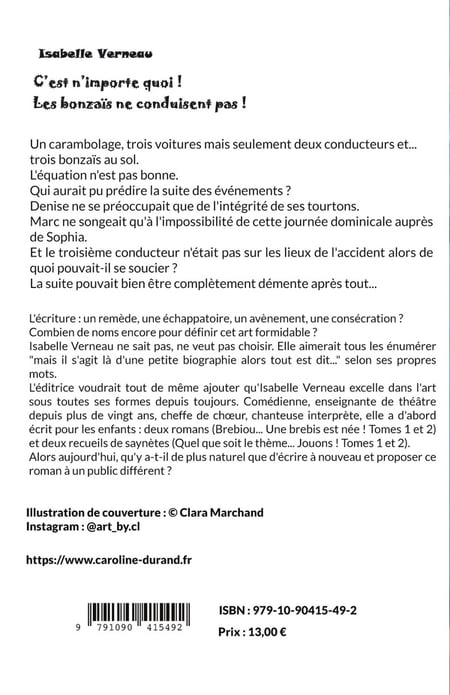 Isabelle Verneau

C'est n'importe quoi !
Les bonzaïs ne conduisent pas !

Un carambolage, trois voitures mais seulement deux conducteurs et... trois bonzaïs au sol.
L'équation n'est pas bonne.
Qui aurait pu prédire la suite des événements ?
Denise ne se préoccupait que de l'intégrité de ses tourtons.
Marc ne songeait qu'à l'impossibilité de cette journée dominicale auprès de Sophia.
Et le troisième conducteur n'était pas sur les lieux de l'accident alors de quoi pouvait-il se soucier ?
La suite pouvait bien être complètement démente après tout...

L'écriture : un remède, une échappatoire, un avènement, une consécration ? Combien de noms encore pour définir cet art formidable ?
Isabelle Verneau ne sait pas, ne veut pas choisir. Elle aimerait tous les énumérer "mais il s'agit là d'une petite biographie alors tout est dit..." selon ses propres mots.
L'éditrice voudrait tout de même ajouter qu'Isabelle Verneau excelle dans l'art sous toutes ses formes depuis toujours. Comédienne, enseignante de théâtre depuis plus de vingt ans, cheffe de chœur, chanteuse interprète, elle a d'abord écrit pour les enfants : deux romans (Brebiou... Une brebis est née ! Tomes 1 et 2) et deux recueils de saynètes (Quel que soit le thème... Jouons ! Tomes 1 et 2).
Alors aujourd'hui, qu'y a-t-il de plus naturel que d'écrire à nouveau et proposer ce roman à un public différent ?

Illustration de couverture : © Clara Marchand
Instagram : @art_by.cl

https://www.caroline-durand.fr

9 791090 415492

ISBN : 979-10-90415-49-2
Prix : 13,00 €